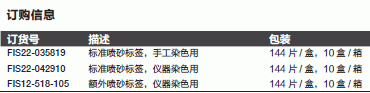 订购信息

| 订货号 | 描述 | 包装 |
|---|---|---|
| FIS22-035819 | 标准喷砂标签，手工染色用 | 144 片 / 盒，10 盒 / 箱 |
| FIS22-042910 | 标准喷砂标签，仪器染色用 | 144 片 / 盒，10 盒 / 箱 |
| FIS12-518-105 | 额外喷砂标签，仪器染色用 | 144 片 / 盒，10 盒 / 箱 |